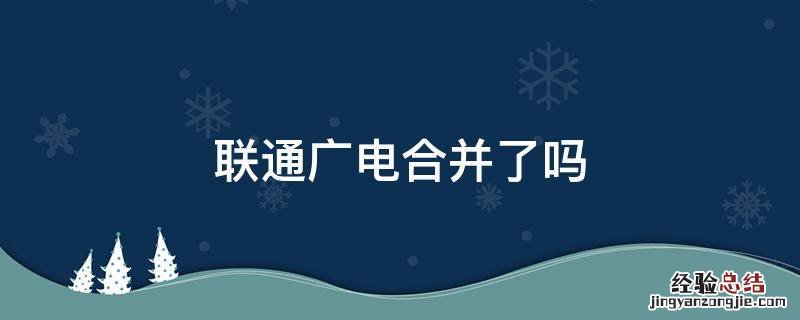 联通广电合并了吗

经验总结
jingyanzongjie.com